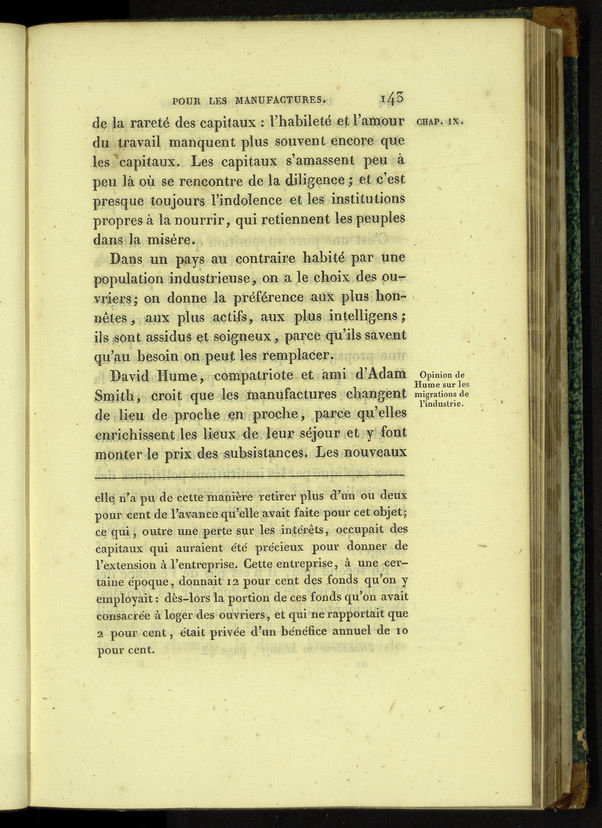 POUR LES MANUFACTURES. 143

CHAP. IX.

de la rareté des capitaux : l'habileté et l'amour du travail manquent plus souvent encore que les capitaux. Les capitaux s'amassent peu à peu là où se rencontre de la diligence ; et c'est presque toujours l'indolence et les institutions propres à la nourrir, qui retiennent les peuples dans la misère.

Dans un pays au contraire habité par une population industrieuse, on a le choix des ouvriers ; on donne la préférence aux plus honnêtes, aux plus actifs, aux plus intelligens ; ils sont assidus et soigneux, parce qu'ils savent qu'au besoin on peut les remplacer.

Opinion de Hume sur les migrations de l'industrie.

David Hume, compatriote et ami d'Adam Smith, croit que les manufactures changent de lieu de proche en proche, parce qu'elles enrichissent les lieux de leur séjour et y font monter le prix des subsistances. Les nouveaux

elle n'a pu de cette manière retirer plus d'un ou deux pour cent de l'avance qu'elle avait faite pour cet objet; ce qui, outre une perte sur les intérêts, occupait des capitaux qui auraient été précieux pour donner de l'extension à l'entreprise. Cette entreprise, à une certaine époque, donnait 12 pour cent des fonds qu'on y employait : dès-lors la portion de ces fonds qu'on avait consacrée à loger des ouvriers, et qui ne rapportait que 2 pour cent, était privée d'un bénéfice annuel de 10 pour cent.